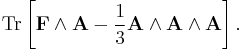 $\mathrm{Tr}\left[\mathbf{F} \wedge \mathbf{A} - \frac{1}{3}\mathbf{A} \wedge \mathbf{A} \wedge \mathbf{A}\right].$